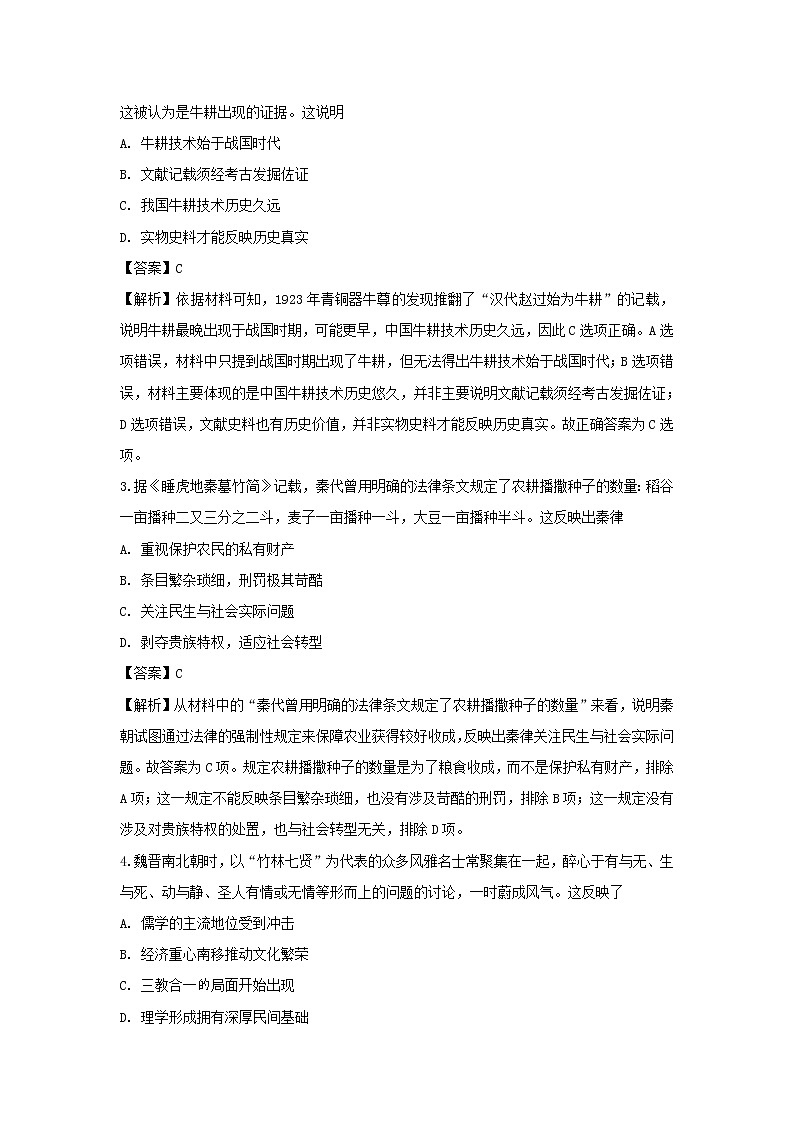 这被认为是牛耕出现的证据。这说明

A. 牛耕技术始于战国时代

B. 文献记载须经考古发掘佐证

C. 我国牛耕技术历史久远

D. 实物史料才能反映历史真实

【答案】C

【解析】依据材料可知，1923 年青铜器牛尊的发现推翻了“汉代赵过始为牛耕”的记载，说明牛耕最晚出现于战国时期，可能更早，中国牛耕技术历史久远，因此 C 选项正确。A 选项错误，材料中只提到战国时期出现了牛耕，但无法得出牛耕技术始于战国时代；B 选项错误，材料主要体现的是中国牛耕技术历史悠久，并非主要说明文献记载须经考古发掘佐证；D 选项错误，文献史料也有历史价值，并非实物史料才能反映历史真实。故正确答案为 C 选项。

3.据《睡虎地秦墓竹简》记载，秦代曾用明确的法律条文规定了农耕播撒种子的数量：稻谷一亩播种二又三分之二斗，麦子一亩播种一斗，大豆一亩播种半斗。这反映出秦律

A. 重视保护农民的私有财产

B. 条目繁杂琐细，刑罚极其苛酷

C. 关注民生与社会实际问题

D. 剥夺贵族特权，适应社会转型

【答案】C

【解析】从材料中的“秦代曾用明确的法律条文规定了农耕播撒种子的数量”来看，说明秦朝试图通过法律的强制性规定来保障农业获得较好收成，反映出秦律关注民生与社会实际问题。故答案为 C 项。规定农耕播撒种子的数量是为了粮食收成，而不是保护私有财产，排除 A 项；这一规定不能反映条目繁杂琐细，也没有涉及苛酷的刑罚，排除 B 项；这一规定没有涉及对贵族特权的处置，也与社会转型无关，排除 D 项。

4.魏晋南北朝时，以“竹林七贤”为代表的众多风雅名士常聚集在一起，醉心于有与无、生与死、动与静、圣人有情或无情等形而上的问题的讨论，一时蔚成风气。这反映了

A. 儒学的主流地位受到冲击

B. 经济重心南移推动文化繁荣

C. 三教合一的局面开始出现

D. 理学形成拥有深厚民间基础